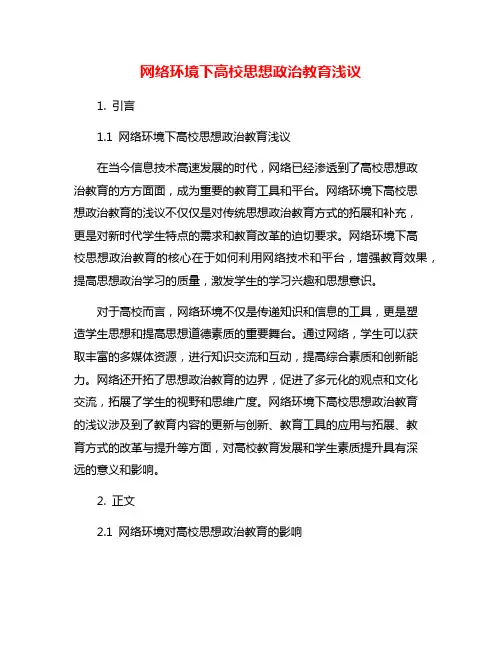 网络环境下高校思想政治教育浅议

1. 引言

1.1 网络环境下高校思想政治教育浅议

在当今信息技术高速发展的时代，网络已经渗透到了高校思想政治教育的方方面面，成为重要的教育工具和平台。网络环境下高校思想政治教育的浅议不仅仅是对传统思想政治教育方式的拓展和补充，更是对新时代学生特点的需求和教育改革的迫切要求。网络环境下高校思想政治教育的核心在于如何利用网络技术和平台，增强教育效果，提高思想政治学习的质量，激发学生的学习兴趣和思想意识。

对于高校而言，网络环境不仅是传递知识和信息的工具，更是塑造学生思想和提高思想道德素质的重要舞台。通过网络，学生可以获取丰富的多媒体资源，进行知识交流和互动，提高综合素质和创新能力。网络还开拓了思想政治教育的边界，促进了多元化的观点和文化交流，拓展了学生的视野和思维广度。网络环境下高校思想政治教育的浅议涉及到了教育内容的更新与创新、教育工具的应用与拓展、教育方式的改革与提升等方面，对高校教育发展和学生素质提升具有深远的意义和影响。

2. 正文

2.1 网络环境对高校思想政治教育的影响